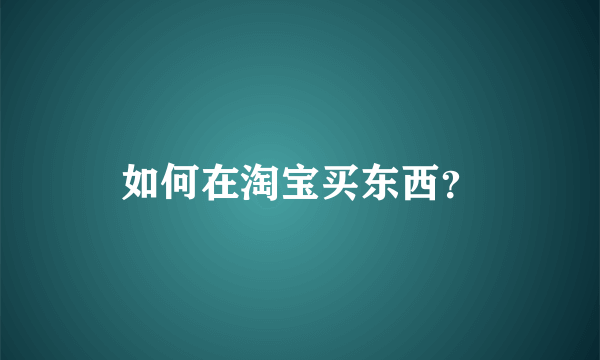 如何在淘宝买东西?